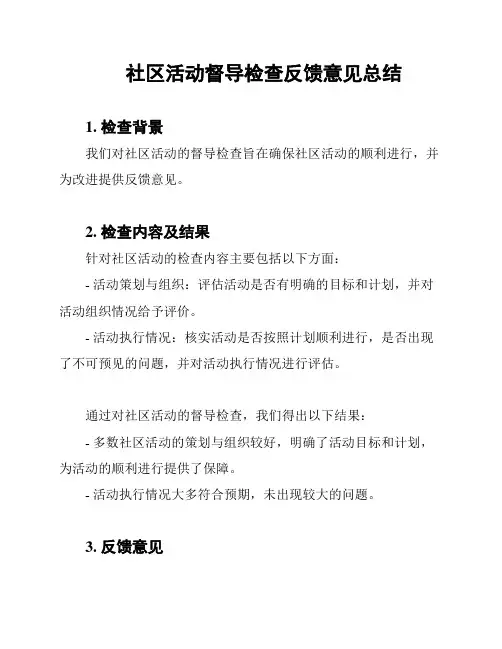 社区活动督导检查反馈意见总结

1. 检查背景

我们对社区活动的督导检查旨在确保社区活动的顺利进行，并为改进提供反馈意见。

2. 检查内容及结果

针对社区活动的检查内容主要包括以下方面：

- 活动策划与组织：评估活动是否有明确的目标和计划，并对活动组织情况给予评价。

- 活动执行情况：核实活动是否按照计划顺利进行，是否出现了不可预见的问题，并对活动执行情况进行评估。

通过对社区活动的督导检查，我们得出以下结果：

- 多数社区活动的策划与组织较好，明确了活动目标和计划，为活动的顺利进行提供了保障。

- 活动执行情况大多符合预期，未出现较大的问题。

3. 反馈意见